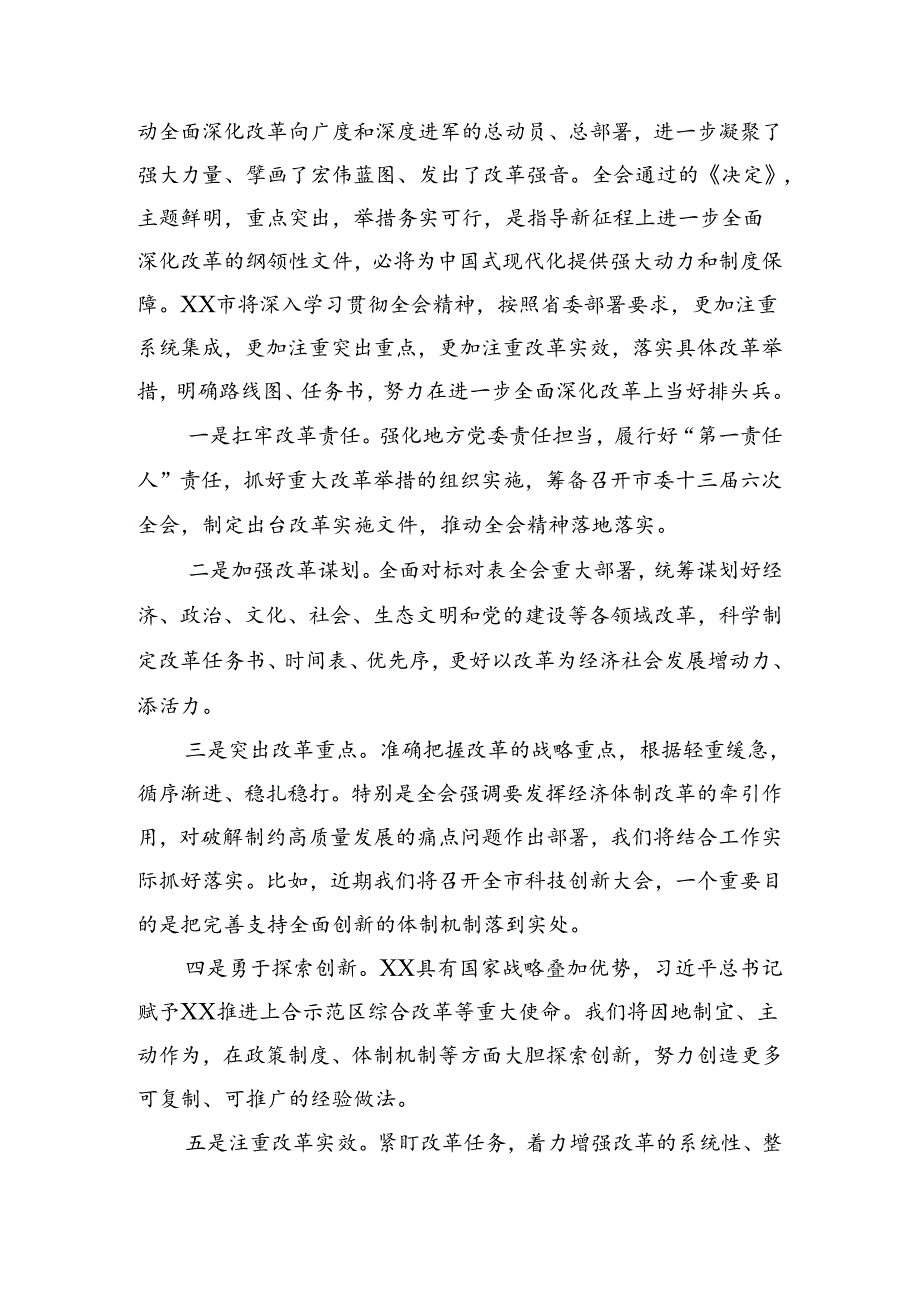 动全面深化改革向广度和深度进军的总动员、总部署，进一步凝聚了强大力量、擘画了宏伟蓝图、发出了改革强音。全会通过的《决定》，主题鲜明，重点突出，举措务实可行，是指导新征程上进一步全面深化改革的纲领性文件，必将为中国式现代化提供强大动力和制度保障。XX市将深入学习贯彻全会精神，按照省委部署要求，更加注重系统集成，更加注重突出重点，更加注重改革实效，落实具体改革举措，明确路线图、任务书，努力在进一步全面深化改革上当好排头兵。

一是扛牢改革责任。强化地方党委责任担当，履行好“第一责任人”责任，抓好重大改革举措的组织实施，筹备召开市委十三届六次全会，制定出台改革实施文件，推动全会精神落地落实。

二是加强改革谋划。全面对标对表全会重大部署，统筹谋划好经济、政治、文化、社会、生态文明和党的建设等各领域改革，科学制定改革任务书、时间表、优先序，更好以改革为经济社会发展增动力、添活力。

三是突出改革重点。准确把握改革的战略重点，根据轻重缓急，循序渐进、稳扎稳打。特别是全会强调要发挥经济体制改革的牵引作用，对破解制约高质量发展的痛点问题作出部署，我们将结合工作实际抓好落实。比如，近期我们将召开全市科技创新大会，一个重要目的是把完善支持全面创新的体制机制落到实处。

四是勇于探索创新。XX具有国家战略叠加优势，习近平总书记赋予XX推进上合示范区综合改革等重大使命。我们将因地制宜、主动作为，在政策制度、体制机制等方面大胆探索创新，努力创造更多可复制、可推广的经验做法。

五是注重改革实效。紧盯改革任务，着力增强改革的系统性、整